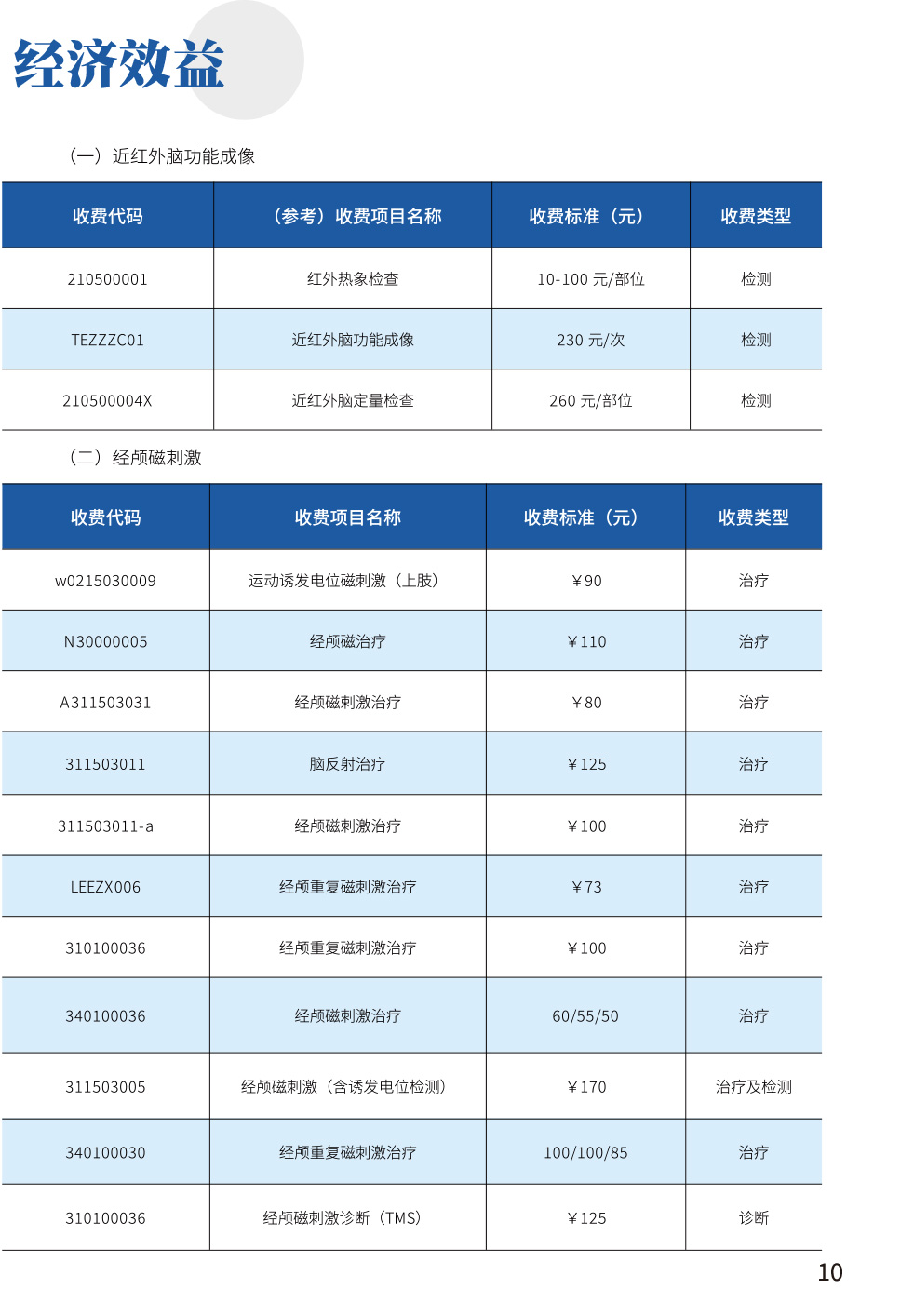 经济效益

（一）近红外脑功能成像

| 收费代码 | （参考）收费项目名称 | 收费标准（元） | 收费类型 |
|---|---|---|---|
| 210500001 | 红外热象检查 | 10-100 元/部位 | 检测 |
| TEZZZC01 | 近红外脑功能成像 | 230 元/次 | 检测 |
| 210500004X | 近红外脑定量检查 | 260 元/部位 | 检测 |

（二）经颅磁刺激

| 收费代码 | 收费项目名称 | 收费标准（元） | 收费类型 |
|---|---|---|---|
| w0215030009 | 运动诱发电位磁刺激（上肢） | ￥90 | 治疗 |
| N30000005 | 经颅磁治疗 | ￥110 | 治疗 |
| A311503031 | 经颅磁刺激治疗 | ￥80 | 治疗 |
| 311503011 | 脑反射治疗 | ￥125 | 治疗 |
| 311503011-a | 经颅磁刺激治疗 | ￥100 | 治疗 |
| LEEZX006 | 经颅重复磁刺激治疗 | ￥73 | 治疗 |
| 310100036 | 经颅重复磁刺激治疗 | ￥100 | 治疗 |
| 340100036 | 经颅磁刺激治疗 | 60/55/50 | 治疗 |
| 311503005 | 经颅磁刺激（含诱发电位检测） | ￥170 | 治疗及检测 |
| 340100030 | 经颅重复磁刺激治疗 | 100/100/85 | 治疗 |
| 310100036 | 经颅磁刺激诊断（TMS） | ￥125 | 诊断 |

10